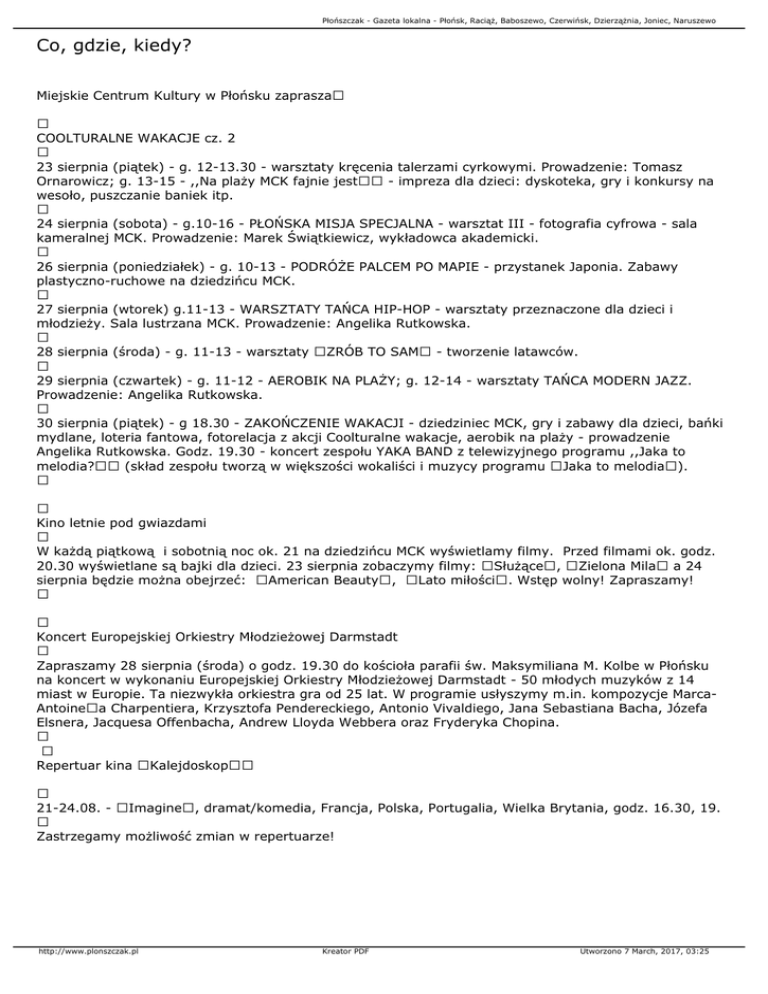 Płońszczak - Gazeta lokalna - Płońsk, Raciąż, Baboszewo, Czerwińsk, Dzierzążnia, Joniec, Naruszewo

Co, gdzie, kiedy?

Miejskie Centrum Kultury w Płońsku zaprasza□

□
COOLTURALNE WAKACJE cz. 2
□
23 sierpnia (piątek) - g. 12-13.30 - warsztaty kręcenia talerzami cyrkowymi. Prowadzenie: Tomasz Ornarowicz; g. 13-15 - ,,Na plaży MCK fajnie jest□□ - impreza dla dzieci: dyskoteka, gry i konkursy na wesoło, puszczanie baniek itp.
□
24 sierpnia (sobota) - g.10-16 - PŁOŃSKA MISJA SPECJALNA - warsztat III - fotografia cyfrowa - sala kameralnej MCK. Prowadzenie: Marek Świątkiewicz, wykładowca akademicki.
□
26 sierpnia (poniedziałek) - g. 10-13 - PODRÓŻE PALCEM PO MAPIE - przystanek Japonia. Zabawy plastyczno-ruchowe na dziedzińcu MCK.
□
27 sierpnia (wtorek) g.11-13 - WARSZTATY TAŃCA HIP-HOP - warsztaty przeznaczone dla dzieci i młodzieży. Sala lustrzana MCK. Prowadzenie: Angelika Rutkowska.
□
28 sierpnia (środa) - g. 11-13 - warsztaty □ZRÓB TO SAM□ - tworzenie latawców.
□
29 sierpnia (czwartek) - g. 11-12 - AEROBIK NA PLAŻY; g. 12-14 - warsztaty TAŃCA MODERN JAZZ. Prowadzenie: Angelika Rutkowska.
□
30 sierpnia (piątek) - g 18.30 - ZAKOŃCZENIE WAKACJI - dziedziniec MCK, gry i zabawy dla dzieci, bańki mydlane, loteria fantowa, fotorelacja z akcji Coolturalne wakacje, aerobik na plaży - prowadzenie Angelika Rutkowska. Godz. 19.30 - koncert zespołu YAKA BAND z telewizyjnego programu ,,Jaka to melodia?□□ (skład zespołu tworzą w większości wokaliści i muzycy programu □Jaka to melodia□).
□

□
Kino letnie pod gwiazdami
□
W każdą piątkową i sobotnią noc ok. 21 na dziedzińcu MCK wyświetlamy filmy. Przed filmami ok. godz. 20.30 wyświetlane są bajki dla dzieci. 23 sierpnia zobaczymy filmy: □Służące□, □Zielona Mila□ a 24 sierpnia będzie można obejrzeć: □American Beauty□, □Lato miłości□. Wstęp wolny! Zapraszamy!
□

□
Koncert Europejskiej Orkiestry Młodzieżowej Darmstadt
□
Zapraszamy 28 sierpnia (środa) o godz. 19.30 do kościoła parafii św. Maksymiliana M. Kolbe w Płońsku na koncert w wykonaniu Europejskiej Orkiestry Młodzieżowej Darmstadt - 50 młodych muzyków z 14 miast w Europie. Ta niezwykła orkiestra gra od 25 lat. W programie usłyszymy m.in. kompozycje Marca-Antoine□a Charpentiera, Krzysztofa Pendereckiego, Antonio Vivaldiego, Jana Sebastiana Bacha, Józefa Elsnera, Jacquesa Offenbacha, Andrew Lloyda Webbera oraz Fryderyka Chopina.
□
□
Repertuar kina □Kalejdoskop□□

□
21-24.08. - □Imagine□, dramat/komedia, Francja, Polska, Portugalia, Wielka Brytania, godz. 16.30, 19.
□
Zastrzegamy możliwość zmian w repertuarze!

http://www.plonszczak.pl Kreator PDF Utworzono 7 March, 2017, 03:25